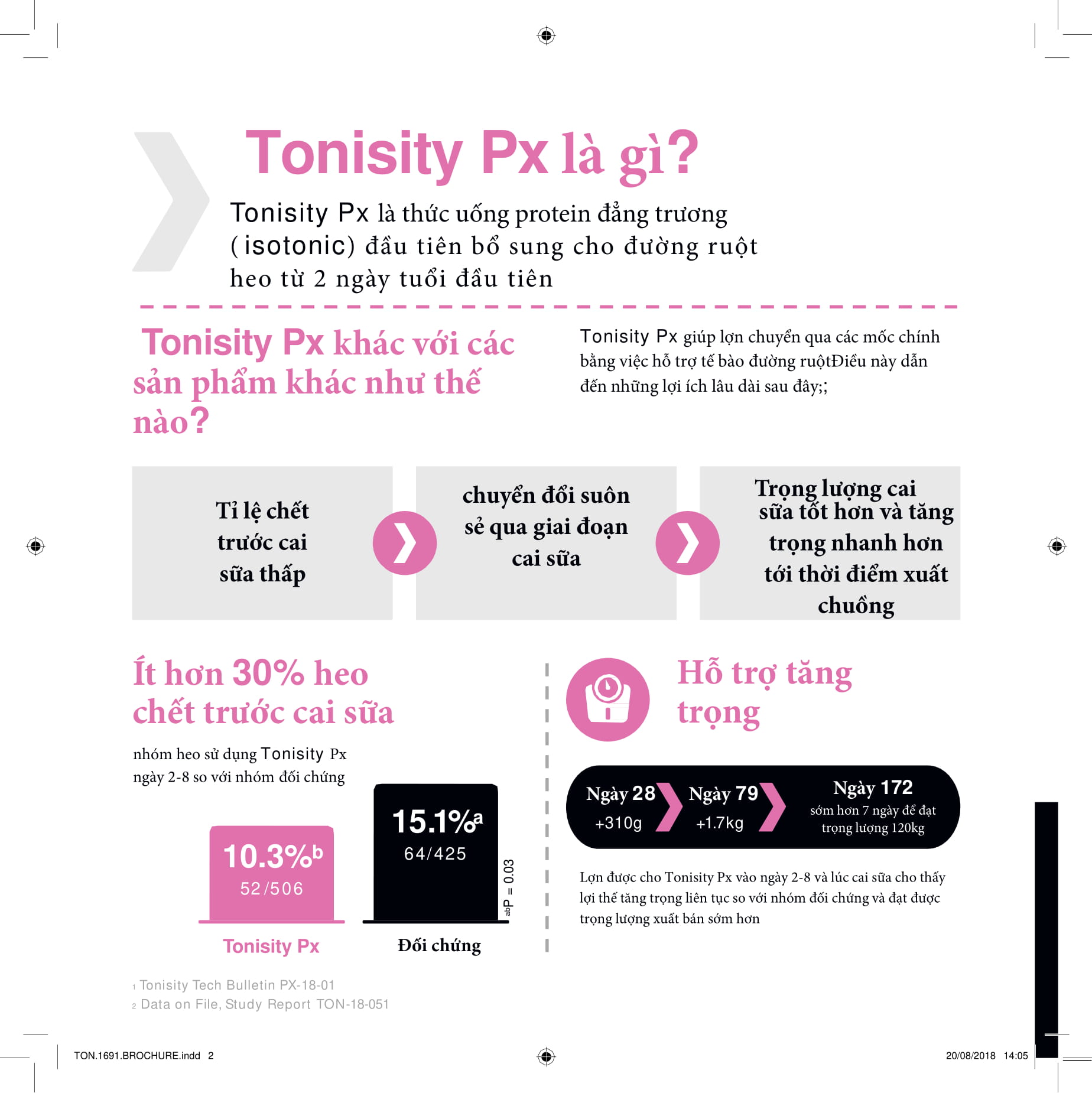 Tonisity Px là gì?

Tonisity Px là thức uống protein đẳng trương (isotonic) đầu tiên bổ sung cho đường ruột heo từ 2 ngày tuổi đầu tiên

Tonisity Px khác với các sản phẩm khác như thế nào?

Tonisity Px giúp lợn chuyển qua các mốc chính bằng việc hỗ trợ tế bào đường ruộtĐiều này dẫn đến những lợi ích lâu dài sau đây;;

Tỉ lệ chết trước cai sữa thấp

chuyển đổi suôn sẻ qua giai đoạn cai sữa

Trọng lượng cai sữa tốt hơn và tăng trọng nhanh hơn tới thời điểm xuất chuồng

Ít hơn 30% heo chết trước cai sữa

nhóm heo sử dụng Tonisity Px ngày 2-8 so với nhóm đối chứng

10.3%$^b$
52/506

15.1%$^a$
64/425

$^{ab}$P = 0.03

Tonisity Px

Đối chứng

Hỗ trợ tăng trọng

Ngày 28
+310g

Ngày 79
+1.7kg

Ngày 172
sớm hơn 7 ngày để đạt trọng lượng 120kg

Lợn được cho Tonisity Px vào ngày 2-8 và lúc cai sữa cho thấy lợi thế tăng trọng liên tục so với nhóm đối chứng và đạt được trọng lượng xuất bán sớm hơn

1 Tonisity Tech Bulletin PX-18-01
2 Data on File, Study Report TON-18-051

TON.1691.BROCHURE.indd 2

20/08/2018 14:05